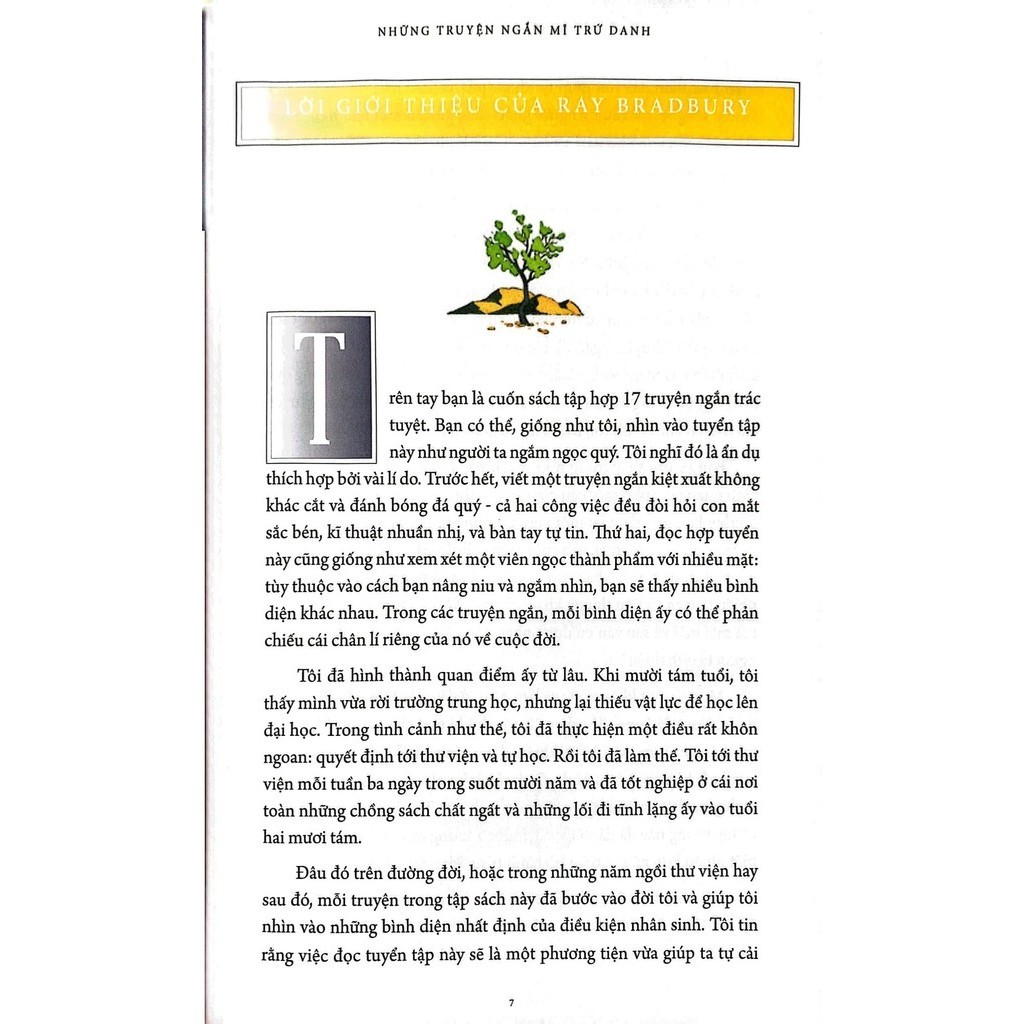 NHỮNG TRUYỆN NGẮN MĨ TRỨ DANH

LỜI GIỚI THIỆU CỦA RAY BRADBURY

Trên tay bạn là cuốn sách tập hợp 17 truyện ngắn trác tuyệt. Bạn có thể, giống như tôi, nhìn vào tuyển tập này như người ta ngắm ngọc quý. Tôi nghĩ đó là ẩn dụ thích hợp bởi vài lí do. Trước hết, viết một truyện ngắn kiệt xuất không khác cắt và đánh bóng đá quý - cả hai công việc đều đòi hỏi con mắt sắc bén, kĩ thuật nhuần nhị, và bàn tay tự tin. Thứ hai, đọc hợp tuyển này cũng giống như xem xét một viên ngọc thành phẩm với nhiều mặt: tùy thuộc vào cách bạn nâng niu và ngắm nhìn, bạn sẽ thấy nhiều bình diện khác nhau. Trong các truyện ngắn, mỗi bình diện ấy có thể phản chiếu cái chân lí riêng của nó về cuộc đời.

Tôi đã hình thành quan điểm ấy từ lâu. Khi mười tám tuổi, tôi thấy mình vừa rời trường trung học, nhưng lại thiếu vật lực để học lên đại học. Trong tình cảnh như thế, tôi đã thực hiện một điều rất khôn ngoan: quyết định tới thư viện và tự học. Rồi tôi đã làm thế. Tôi tới thư viện mỗi tuần ba ngày trong suốt mười năm và đã tốt nghiệp ở cái nơi toàn những chồng sách chất ngất và những lối đi tĩnh lặng ấy vào tuổi hai mươi tám.

Đâu đó trên đường đời, hoặc trong những năm ngồi thư viện hay sau đó, mỗi truyện trong tập sách này đã bước vào đời tôi và giúp tôi nhìn vào những bình diện nhất định của điều kiện nhân sinh. Tôi tin rằng việc đọc tuyển tập này sẽ là một phương tiện vừa giúp ta tự cải

7